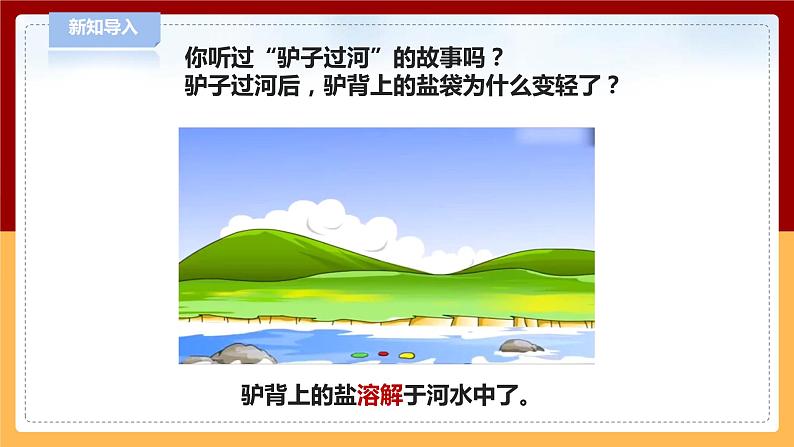 新知导入

你听过“驴子过河”的故事吗？
驴子过河后，驴背上的盐袋为什么变轻了？

驴背上的盐溶解于河水中了。